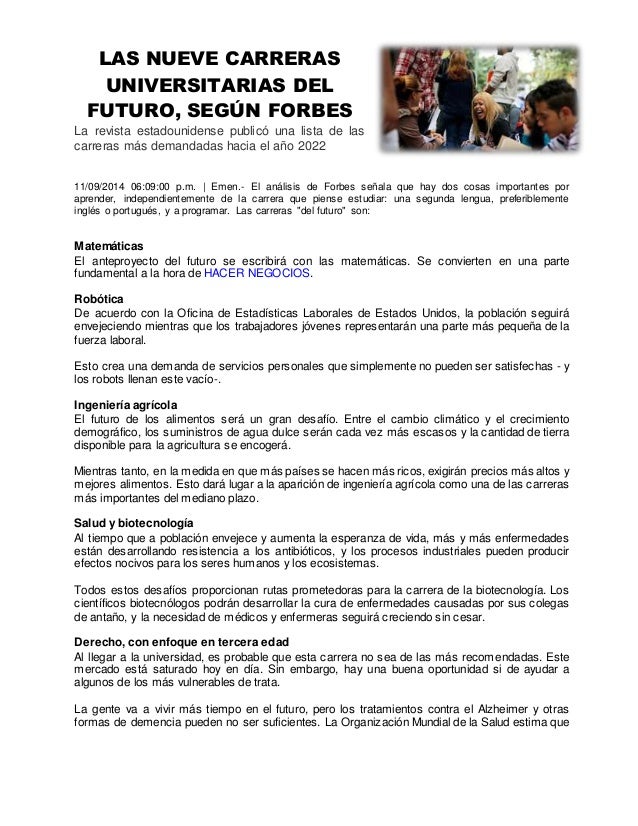 LAS NUEVE CARRERAS UNIVERSITARIAS DEL FUTURO, SEGÚN FORBES

La revista estadounidense publicó una lista de las carreras más demandadas hacia el año 2022

11/09/2014 06:09:00 p.m. | Emen.- El análisis de Forbes señala que hay dos cosas importantes por aprender, independientemente de la carrera que piense estudiar: una segunda lengua, preferiblemente inglés o portugués, y a programar. Las carreras "del futuro" son:

Matemáticas
El anteproyecto del futuro se escribirá con las matemáticas. Se convierten en una parte fundamental a la hora de HACER NEGOCIOS.

Robótica
De acuerdo con la Oficina de Estadísticas Laborales de Estados Unidos, la población seguirá envejeciendo mientras que los trabajadores jóvenes representarán una parte más pequeña de la fuerza laboral.

Esto crea una demanda de servicios personales que simplemente no pueden ser satisfechas - y los robots llenan este vacío-.

Ingeniería agrícola
El futuro de los alimentos será un gran desafío. Entre el cambio climático y el crecimiento demográfico, los suministros de agua dulce serán cada vez más escasos y la cantidad de tierra disponible para la agricultura se encogerá.

Mientras tanto, en la medida en que más países se hacen más ricos, exigirán precios más altos y mejores alimentos. Esto dará lugar a la aparición de ingeniería agrícola como una de las carreras más importantes del mediano plazo.

Salud y biotecnología
Al tiempo que a población envejece y aumenta la esperanza de vida, más y más enfermedades están desarrollando resistencia a los antibióticos, y los procesos industriales pueden producir efectos nocivos para los seres humanos y los ecosistemas.

Todos estos desafíos proporcionan rutas prometedoras para la carrera de la biotecnología. Los científicos biotecnólogos podrán desarrollar la cura de enfermedades causadas por sus colegas de antaño, y la necesidad de médicos y enfermeras seguirá creciendo sin cesar.

Derecho, con enfoque en tercera edad
Al llegar a la universidad, es probable que esta carrera no sea de las más recomendadas. Este mercado está saturado hoy en día. Sin embargo, hay una buena oportunidad si de ayudar a algunos de los más vulnerables de trata.

La gente va a vivir más tiempo en el futuro, pero los tratamientos contra el Alzheimer y otras formas de demencia pueden no ser suficientes. La Organización Mundial de la Salud estima que